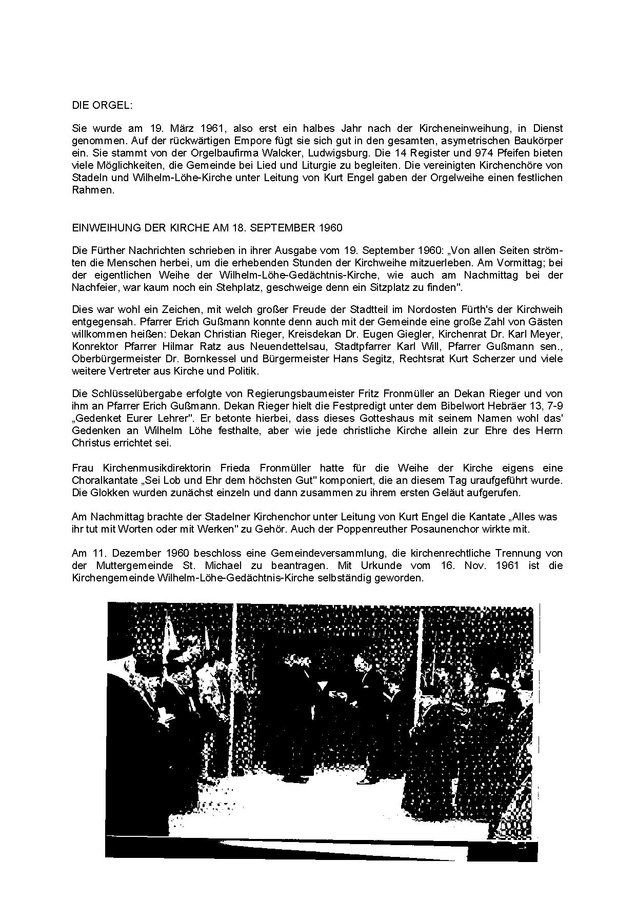 DIE ORGEL:

Sie wurde am 19. März 1961, also erst ein halbes Jahr nach der Kircheneinweihung, in Dienst genommen. Auf der rückwärtigen Empore fügt sie sich gut in den gesamten, asymetrischen Baukörper ein. Sie stammt von der Orgelbaufirma Walcker, Ludwigsburg. Die 14 Register und 974 Pfeifen bieten viele Möglichkeiten, die Gemeinde bei Lied und Liturgie zu begleiten. Die vereinigten Kirchenchöre von Stadeln und Wilhelm-Löhe-Kirche unter Leitung von Kurt Engel gaben der Orgelweihe einen festlichen Rahmen.

EINWEIHUNG DER KIRCHE AM 18. SEPTEMBER 1960

Die Fürther Nachrichten schrieben in ihrer Ausgabe vom 19. September 1960: „Von allen Seiten strömten die Menschen herbei, um die erhebenden Stunden der Kirchweihe mitzuerleben. Am Vormittag; bei der eigentlichen Weihe der Wilhelm-Löhe-Gedächtnis-Kirche, wie auch am Nachmittag bei der Nachfeier, war kaum noch ein Stehplatz, geschweige denn ein Sitzplatz zu finden".

Dies war wohl ein Zeichen, mit welch großer Freude der Stadtteil im Nordosten Fürth's der Kirchweih entgegensah. Pfarrer Erich Gußmann konnte denn auch mit der Gemeinde eine große Zahl von Gästen willkommen heißen: Dekan Christian Rieger, Kreisdekan Dr. Eugen Giegler, Kirchenrat Dr. Karl Meyer, Konrektor Pfarrer Hilmar Ratz aus Neuendettelsau, Stadtpfarrer Karl Will, Pfarrer Gußmann sen., Oberbürgermeister Dr. Bornkessel und Bürgermeister Hans Segitz, Rechtsrat Kurt Scherzer und viele weitere Vertreter aus Kirche und Politik.

Die Schlüsselübergabe erfolgte von Regierungsbaumeister Fritz Fronmüller an Dekan Rieger und von ihm an Pfarrer Erich Gußmann. Dekan Rieger hielt die Festpredigt unter dem Bibelwort Hebräer 13, 7-9 „Gedenket Eurer Lehrer". Er betonte hierbei, dass dieses Gotteshaus mit seinem Namen wohl das' Gedenken an Wilhelm Löhe festhalte, aber wie jede christliche Kirche allein zur Ehre des Herrn Christus errichtet sei.

Frau Kirchenmusikdirektorin Frieda Fronmüller hatte für die Weihe der Kirche eigens eine Choralkantate „Sei Lob und Ehr dem höchsten Gut" komponiert, die an diesem Tag uraufgeführt wurde. Die Glocken wurden zunächst einzeln und dann zusammen zu ihrem ersten Geläut aufgerufen.

Am Nachmittag brachte der Stadelner Kirchenchor unter Leitung von Kurt Engel die Kantate „Alles was ihr tut mit Worten oder mit Werken" zu Gehör. Auch der Poppenreuther Posaunenchor wirkte mit.

Am 11. Dezember 1960 beschloss eine Gemeindeversammlung, die kirchenrechtliche Trennung von der Muttergemeinde St. Michael zu beantragen. Mit Urkunde vom 16. Nov. 1961 ist die Kirchengemeinde Wilhelm-Löhe-Gedächtnis-Kirche selbständig geworden.